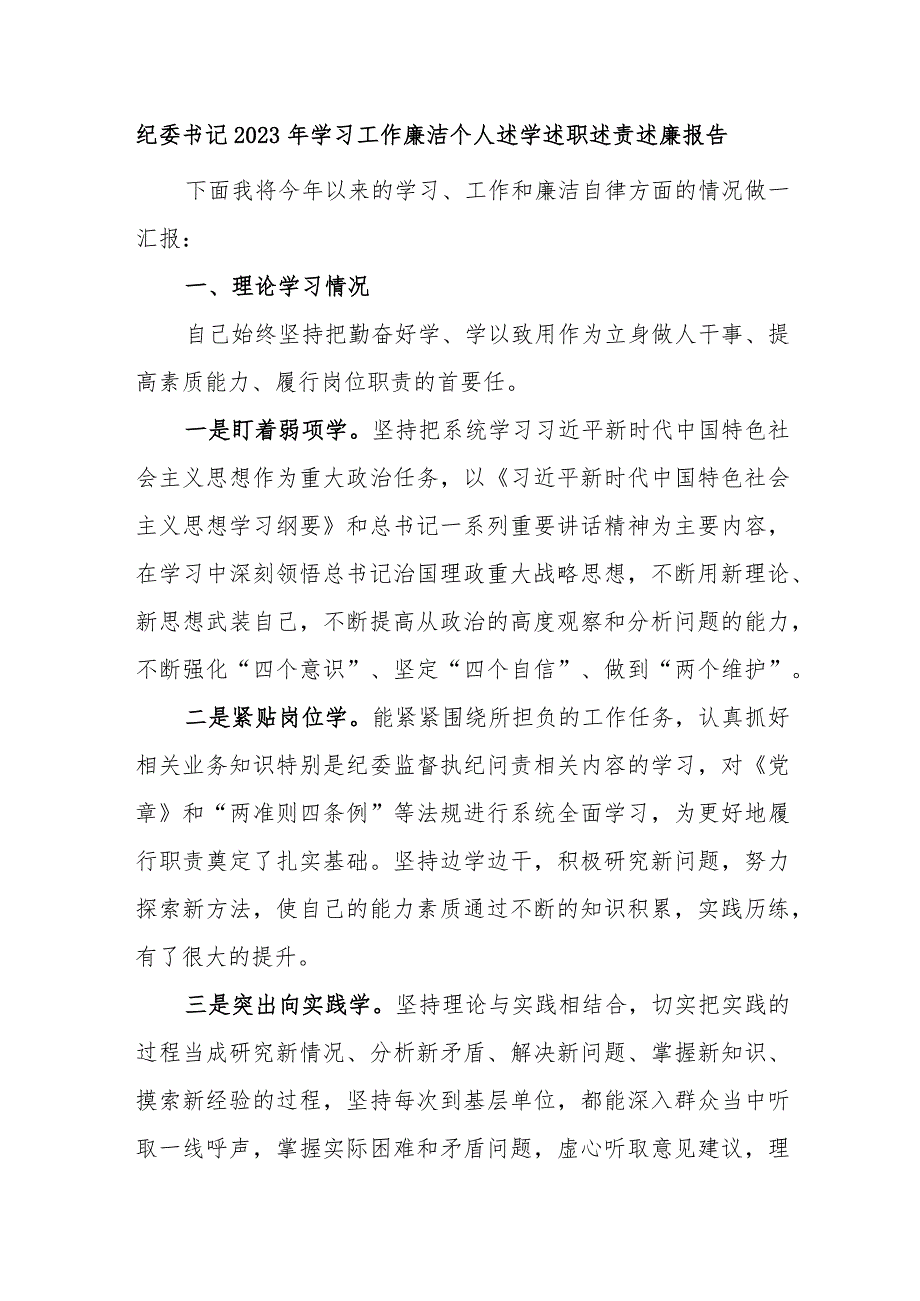 纪委书记2023年学习工作廉洁个人述学述职述责述廉报告

下面我将今年以来的学习、工作和廉洁自律方面的情况做一汇报：

一、理论学习情况

自己始终坚持把勤奋好学、学以致用作为立身做人干事、提高素质能力、履行岗位职责的首要任。

一是盯着弱项学。坚持把系统学习习近平新时代中国特色社会主义思想作为重大政治任务，以《习近平新时代中国特色社会主义思想学习纲要》和总书记一系列重要讲话精神为主要内容，在学习中深刻领悟总书记治国理政重大战略思想，不断用新理论、新思想武装自己，不断提高从政治的高度观察和分析问题的能力，不断强化“四个意识”、坚定“四个自信”、做到“两个维护”。

二是紧贴岗位学。能紧紧围绕所担负的工作任务，认真抓好相关业务知识特别是纪委监督执纪问责相关内容的学习，对《党章》和“两准则四条例”等法规进行系统全面学习，为更好地履行职责奠定了扎实基础。坚持边学边干，积极研究新问题，努力探索新方法，使自己的能力素质通过不断的知识积累，实践历练，有了很大的提升。

三是突出向实践学。坚持理论与实践相结合，切实把实践的过程当成研究新情况、分析新矛盾、解决新问题、掌握新知识、摸索新经验的过程，坚持每次到基层单位，都能深入群众当中听取一线呼声，掌握实际困难和矛盾问题，虚心听取意见建议，理